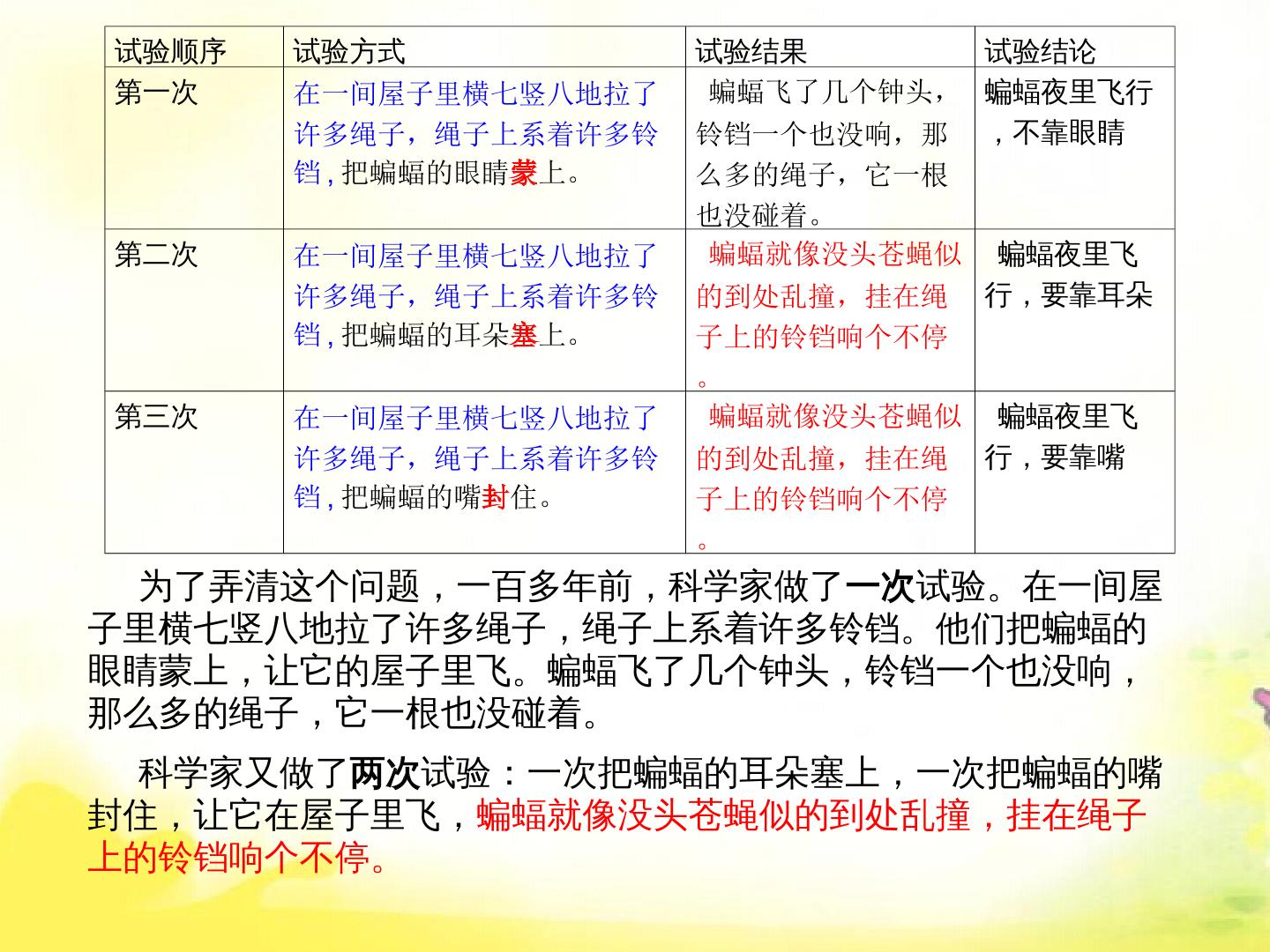 | 试验顺序 | 试验方式 | 试验结果 | 试验结论 |
|---|---|---|---|
| 第一次 | 在一间屋子里横七竖八地拉了许多绳子，绳子上系着许多铃铛，把蝙蝠的眼睛蒙上。 | 蝙蝠飞了几个钟头，铃铛一个也没响，那么多的绳子，它一根也没碰着。 | 蝙蝠夜里飞行，不靠眼睛 |
| 第二次 | 在一间屋子里横七竖八地拉了许多绳子，绳子上系着许多铃铛，把蝙蝠的耳朵塞上。 | 蝙蝠就像没头苍蝇似的到处乱撞，挂在绳子上的铃铛响个不停。 | 蝙蝠夜里飞行，要靠耳朵 |
| 第三次 | 在一间屋子里横七竖八地拉了许多绳子，绳子上系着许多铃铛，把蝙蝠的嘴封住。 | 蝙蝠就像没头苍蝇似的到处乱撞，挂在绳子上的铃铛响个不停。 | 蝙蝠夜里飞行，要靠嘴 |

为了弄清这个问题，一百多年前，科学家做了一次试验。在一间屋子里横七竖八地拉了许多绳子，绳子上系着许多铃铛。他们把蝙蝠的眼睛蒙上，让它的屋子里飞。蝙蝠飞了几个钟头，铃铛一个也没响，那么多的绳子，它一根也没碰着。

科学家又做了两次试验：一次把蝙蝠的耳朵塞上，一次把蝙蝠的嘴封住，让它在屋子里飞，蝙蝠就像没头苍蝇似的到处乱撞，挂在绳子上的铃铛响个不停。